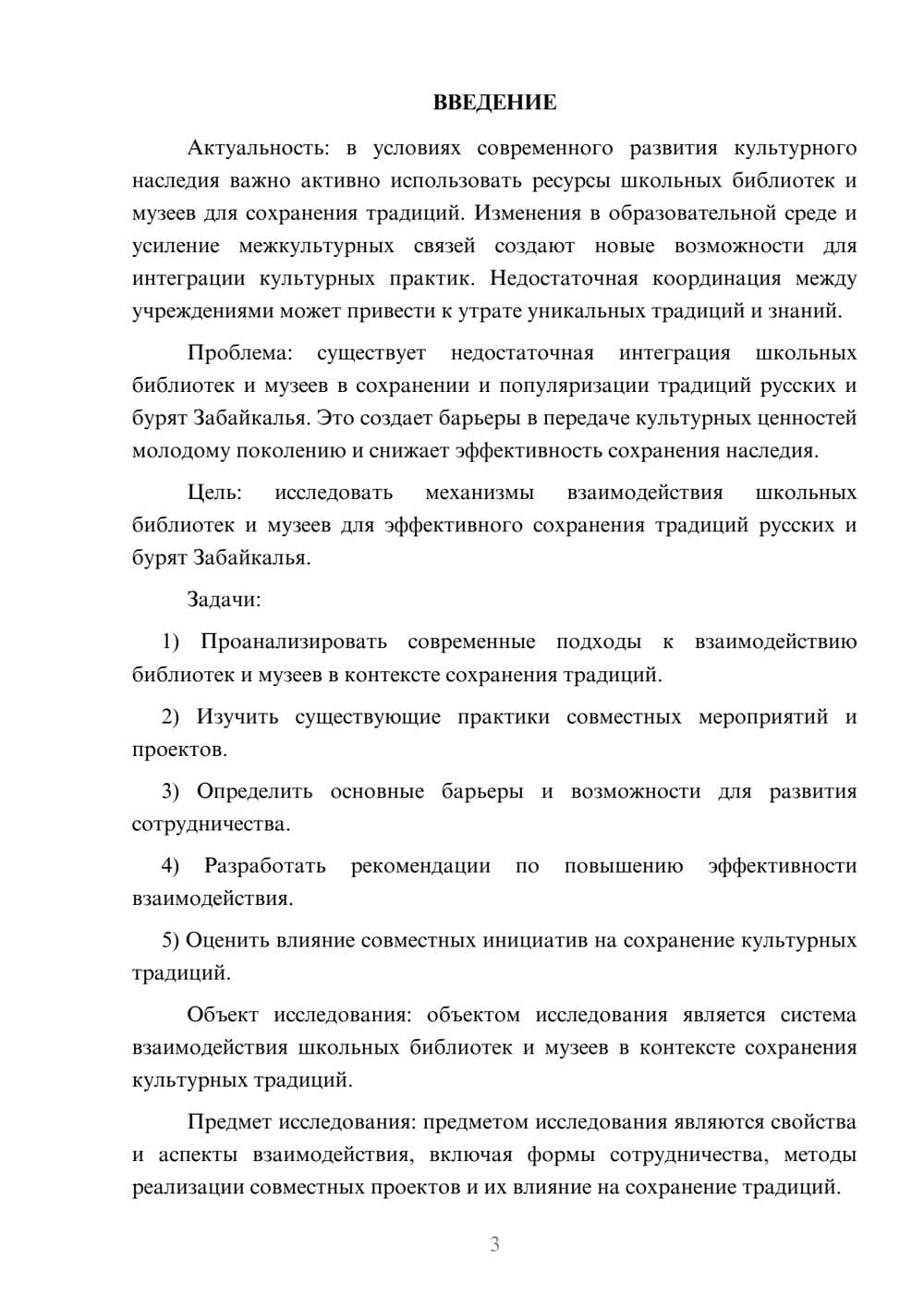 ВВЕДЕНИЕ

Актуальность: в условиях современного развития культурного наследия важно активно использовать ресурсы школьных библиотек и музеев для сохранения традиций. Изменения в образовательной среде и усиление межкультурных связей создают новые возможности для интеграции культурных практик. Недостаточная координация между учреждениями может привести к утрате уникальных традиций и знаний.

Проблема: существует недостаточная интеграция школьных библиотек и музеев в сохранении и популяризации традиций русских и бурят Забайкалья. Это создает барьеры в передаче культурных ценностей молодому поколению и снижает эффективность сохранения наследия.

Цель: исследовать механизмы взаимодействия школьных библиотек и музеев для эффективного сохранения традиций русских и бурят Забайкалья.

Задачи:

1) Проанализировать современные подходы к взаимодействию библиотек и музеев в контексте сохранения традиций.

2) Изучить существующие практики совместных мероприятий и проектов.

3) Определить основные барьеры и возможности для развития сотрудничества.

4) Разработать рекомендации по повышению эффективности взаимодействия.

5) Оценить влияние совместных инициатив на сохранение культурных традиций.

Объект исследования: объектом исследования является система взаимодействия школьных библиотек и музеев в контексте сохранения культурных традиций.

Предмет исследования: предметом исследования являются свойства и аспекты взаимодействия, включая формы сотрудничества, методы реализации совместных проектов и их влияние на сохранение традиций.

3